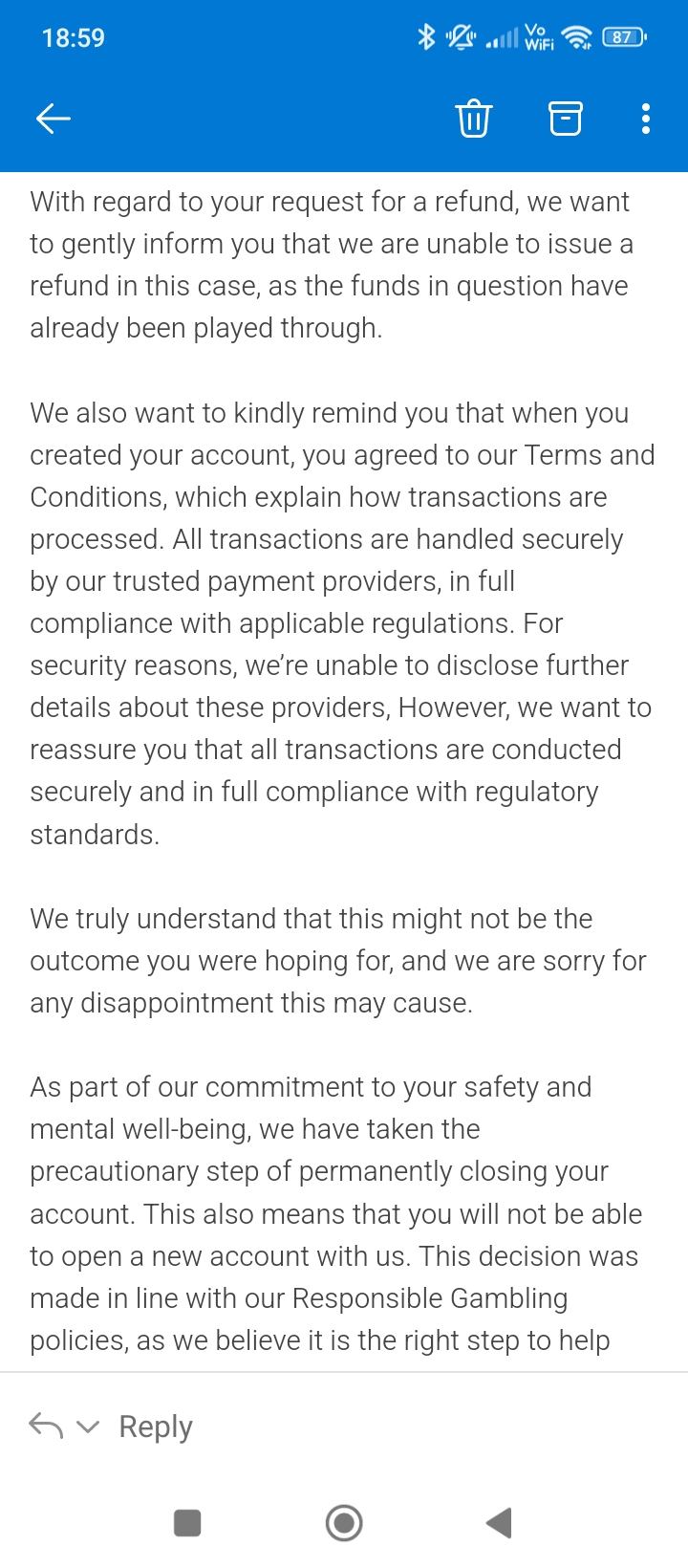 18:59

Vo WiFi 87

With regard to your request for a refund, we want to gently inform you that we are unable to issue a refund in this case, as the funds in question have already been played through.

We also want to kindly remind you that when you created your account, you agreed to our Terms and Conditions, which explain how transactions are processed. All transactions are handled securely by our trusted payment providers, in full compliance with applicable regulations. For security reasons, we're unable to disclose further details about these providers, However, we want to reassure you that all transactions are conducted securely and in full compliance with regulatory standards.

We truly understand that this might not be the outcome you were hoping for, and we are sorry for any disappointment this may cause.

As part of our commitment to your safety and mental well-being, we have taken the precautionary step of permanently closing your account. This also means that you will not be able to open a new account with us. This decision was made in line with our Responsible Gambling policies, as we believe it is the right step to help

Reply